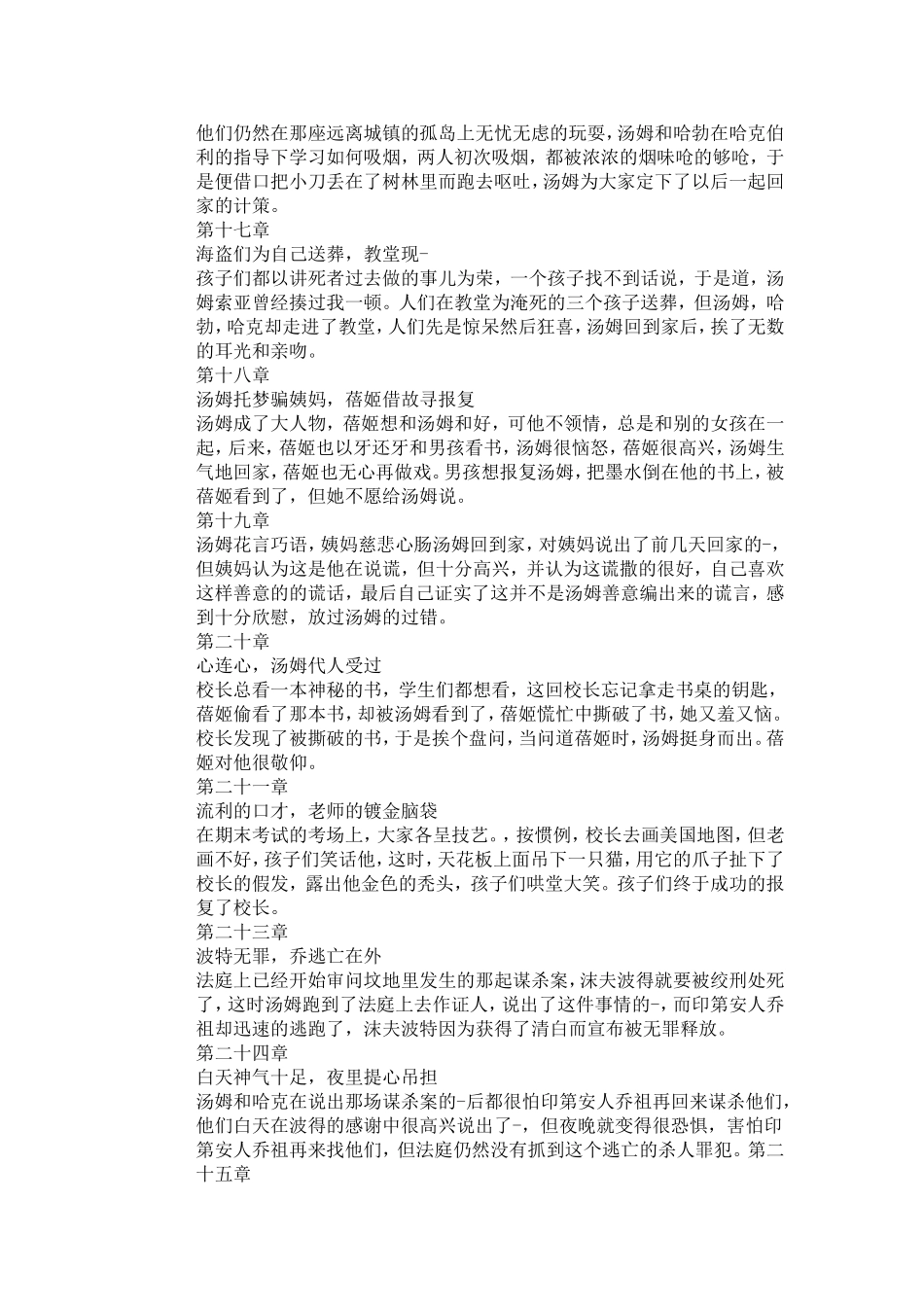 他们仍然在那座远离城镇的孤岛上无忧无虑的玩耍，汤姆和哈勃在哈克伯利的指导下学习如何吸烟，两人初次吸烟，都被浓浓的烟味呛的够呛，于是便借口把小刀丢在了树林里而跑去呕吐，汤姆为大家定下了以后一起回家的计策。
第十七章
海盗们为自己送葬，教堂现-
孩子们都以讲死者过去做的事儿为荣，一个孩子找不到话说，于是道，汤姆索亚曾经揍过我一顿。人们在教堂为淹死的三个孩子送葬，但汤姆，哈勃，哈克却走进了教堂，人们先是惊呆然后狂喜，汤姆回到家后，挨了无数的耳光和亲吻。
第十八章
汤姆托梦骗姨妈，蓓姬借故寻报复
汤姆成了大人物，蓓姬想和汤姆和好，可他不领情，总是和别的女孩在一起，后来，蓓姬也以牙还牙和男孩看书，汤姆很恼怒，蓓姬很高兴，汤姆生气地回家，蓓姬也无心再做戏。男孩想报复汤姆，把墨水倒在他的书上，被蓓姬看到了，但她不愿给汤姆说。
第十九章
汤姆花言巧语，姨妈慈悲心肠汤姆回到家，对姨妈说出了前几天回家的-，但姨妈认为这是他在说谎，但十分高兴，并认为这谎撒的很好，自己喜欢这样善意的的谎话，最后自己证实了这并不是汤姆善意编出来的谎言，感到十分欣慰，放过汤姆的过错。
第二十章
心连心，汤姆代人受过
校长总看一本神秘的书，学生们都想看，这回校长忘记拿走书桌的钥匙，蓓姬偷看了那本书，却被汤姆看到了，蓓姬慌忙中撕破了书，她又羞又恼。校长发现了被撕破的书，于是挨个盘问，当问道蓓姬时，汤姆挺身而出。蓓姬对他很敬仰。
第二十一章
流利的口才，老师的镀金脑袋
在期末考试的考场上，大家各呈技艺。，按惯例，校长去画美国地图，但老画不好，孩子们笑话他，这时，天花板上面吊下一只猫，用它的爪子扯下了校长的假发，露出他金色的秃头，孩子们哄堂大笑。孩子们终于成功的报复了校长。
第二十三章
波特无罪，乔逃亡在外
法庭上已经开始审问坟地里发生的那起谋杀案，沫夫波得就要被绞刑处死了，这时汤姆跑到了法庭上去作证人，说出了这件事情的-，而印第安人乔祖却迅速的逃跑了，沫夫波特因为获得了清白而宣布被无罪释放。
第二十四章
白天神气十足，夜里提心吊担
汤姆和哈克在说出那场谋杀案的-后都很怕印第安人乔祖再回来谋杀他们，他们白天在波得的感谢中很高兴说出了-，但夜晚就变得很恐惧，害怕印第安人乔祖再来找他们，但法庭仍然没有抓到这个逃亡的杀人罪犯。第二十五章